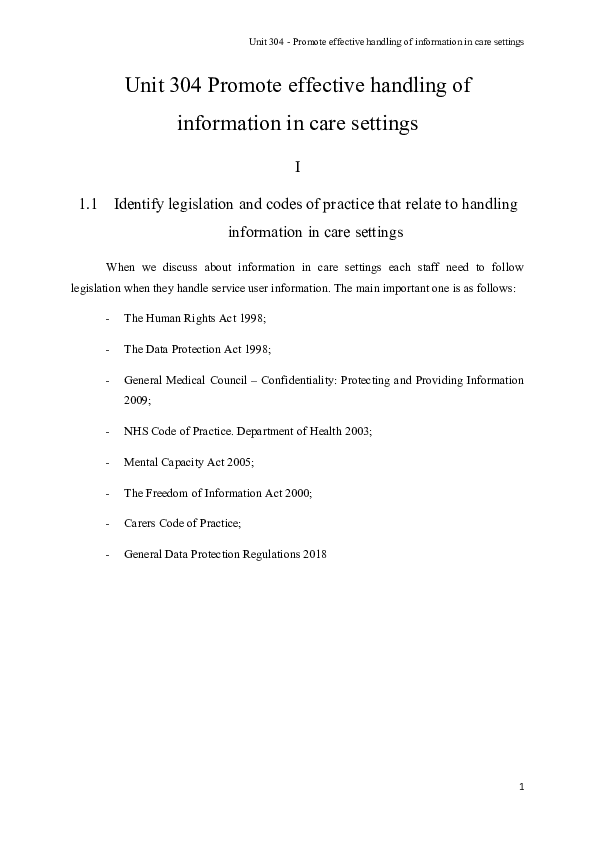 Unit 304 - Promote effective handling of information in care settings

Unit 304 Promote effective handling of information in care settings

I

1.1 Identify legislation and codes of practice that relate to handling information in care settings

When we discuss about information in care settings each staff need to follow legislation when they handle service user information. The main important one is as follows:

- The Human Rights Act 1998;

- The Data Protection Act 1998;

- General Medical Council – Confidentiality: Protecting and Providing Information 2009;

- NHS Code of Practice. Department of Health 2003;

- Mental Capacity Act 2005;

- The Freedom of Information Act 2000;

- Carers Code of Practice;

- General Data Protection Regulations 2018

1